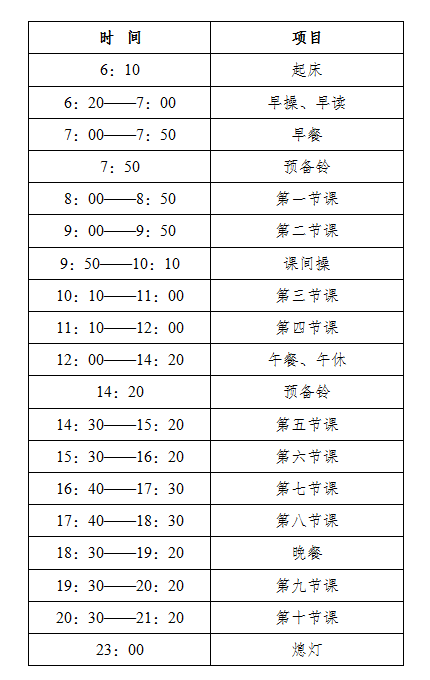 | 时　间 | 项目 |
|---|---|
| 6：10 | 起床 |
| 6：20——7：00 | 早操、早读 |
| 7：00——7：50 | 早餐 |
| 7：50 | 预备铃 |
| 8：00——8：50 | 第一节课 |
| 9：00——9：50 | 第二节课 |
| 9：50——10：10 | 课间操 |
| 10：10——11：00 | 第三节课 |
| 11：10——12：00 | 第四节课 |
| 12：00——14：20 | 午餐、午休 |
| 14：20 | 预备铃 |
| 14：30——15：20 | 第五节课 |
| 15：30——16：20 | 第六节课 |
| 16：40——17：30 | 第七节课 |
| 17：40——18：30 | 第八节课 |
| 18：30——19：20 | 晚餐 |
| 19：30——20：20 | 第九节课 |
| 20：30——21：20 | 第十节课 |
| 23：00 | 熄灯 |